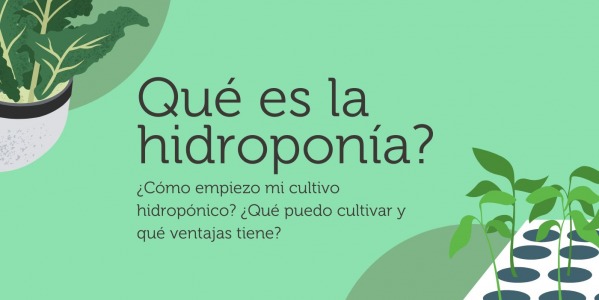 Qué es la hidroponía?

¿Cómo empiezo mi cultivo hidropónico? ¿Qué puedo cultivar y qué ventajas tiene?